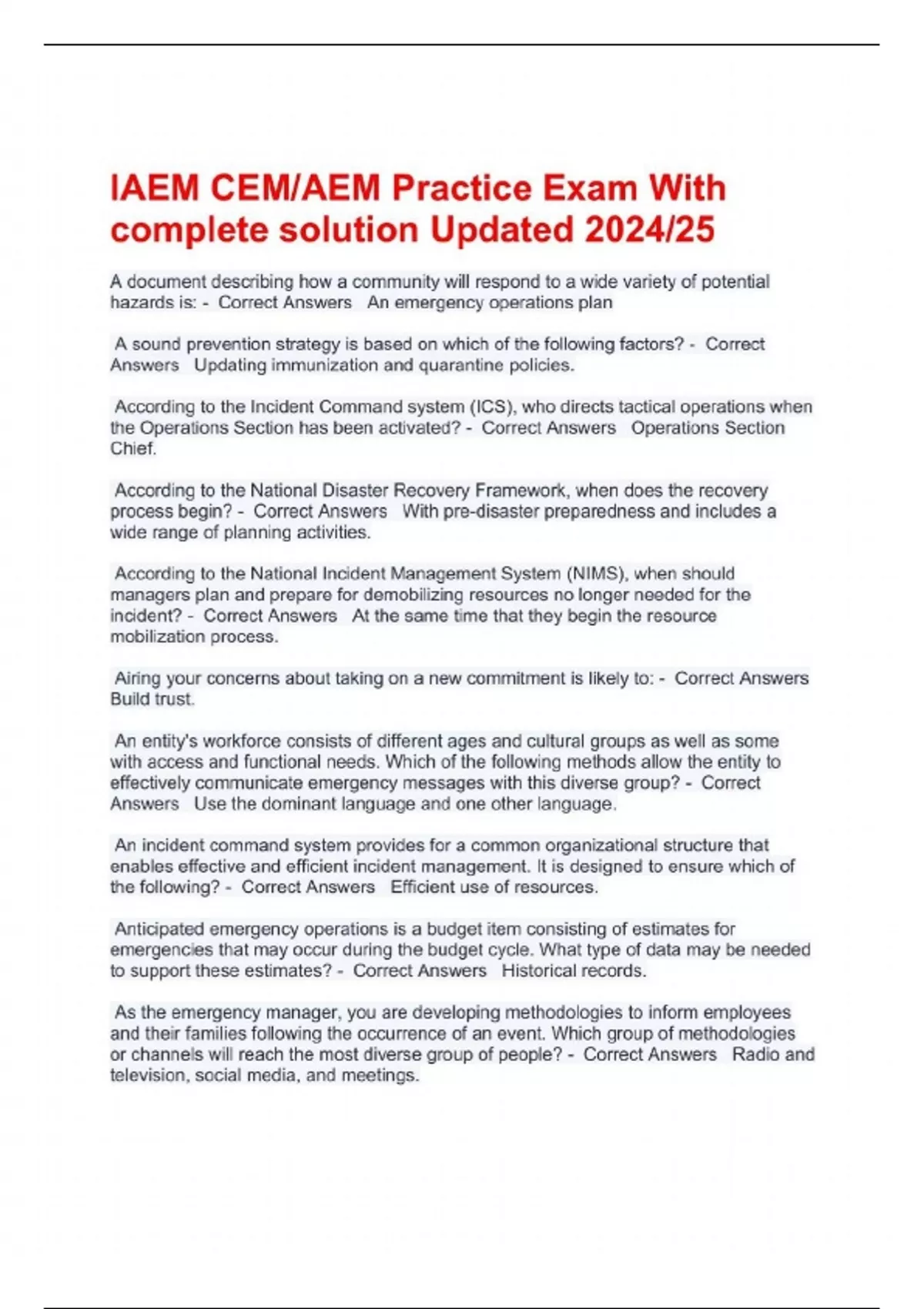 IAEM CEM/AEM Practice Exam With complete solution Updated 2024/25

A document describing how a community will respond to a wide variety of potential hazards is: - Correct Answers An emergency operations plan

A sound prevention strategy is based on which of the following factors? - Correct Answers Updating immunization and quarantine policies.

According to the Incident Command system (ICS), who directs tactical operations when the Operations Section has been activated? - Correct Answers Operations Section Chief.

According to the National Disaster Recovery Framework, when does the recovery process begin? - Correct Answers With pre-disaster preparedness and includes a wide range of planning activities.

According to the National Incident Management System (NIMS), when should managers plan and prepare for demobilizing resources no longer needed for the incident? - Correct Answers At the same time that they begin the resource mobilization process.

Airing your concerns about taking on a new commitment is likely to: - Correct Answers Build trust.

An entity's workforce consists of different ages and cultural groups as well as some with access and functional needs. Which of the following methods allow the entity to effectively communicate emergency messages with this diverse group? - Correct Answers Use the dominant language and one other language.

An incident command system provides for a common organizational structure that enables effective and efficient incident management. It is designed to ensure which of the following? - Correct Answers Efficient use of resources.

Anticipated emergency operations is a budget item consisting of estimates for emergencies that may occur during the budget cycle. What type of data may be needed to support these estimates? - Correct Answers Historical records.

As the emergency manager, you are developing methodologies to inform employees and their families following the occurrence of an event. Which group of methodologies or channels will reach the most diverse group of people? - Correct Answers Radio and television, social media, and meetings.